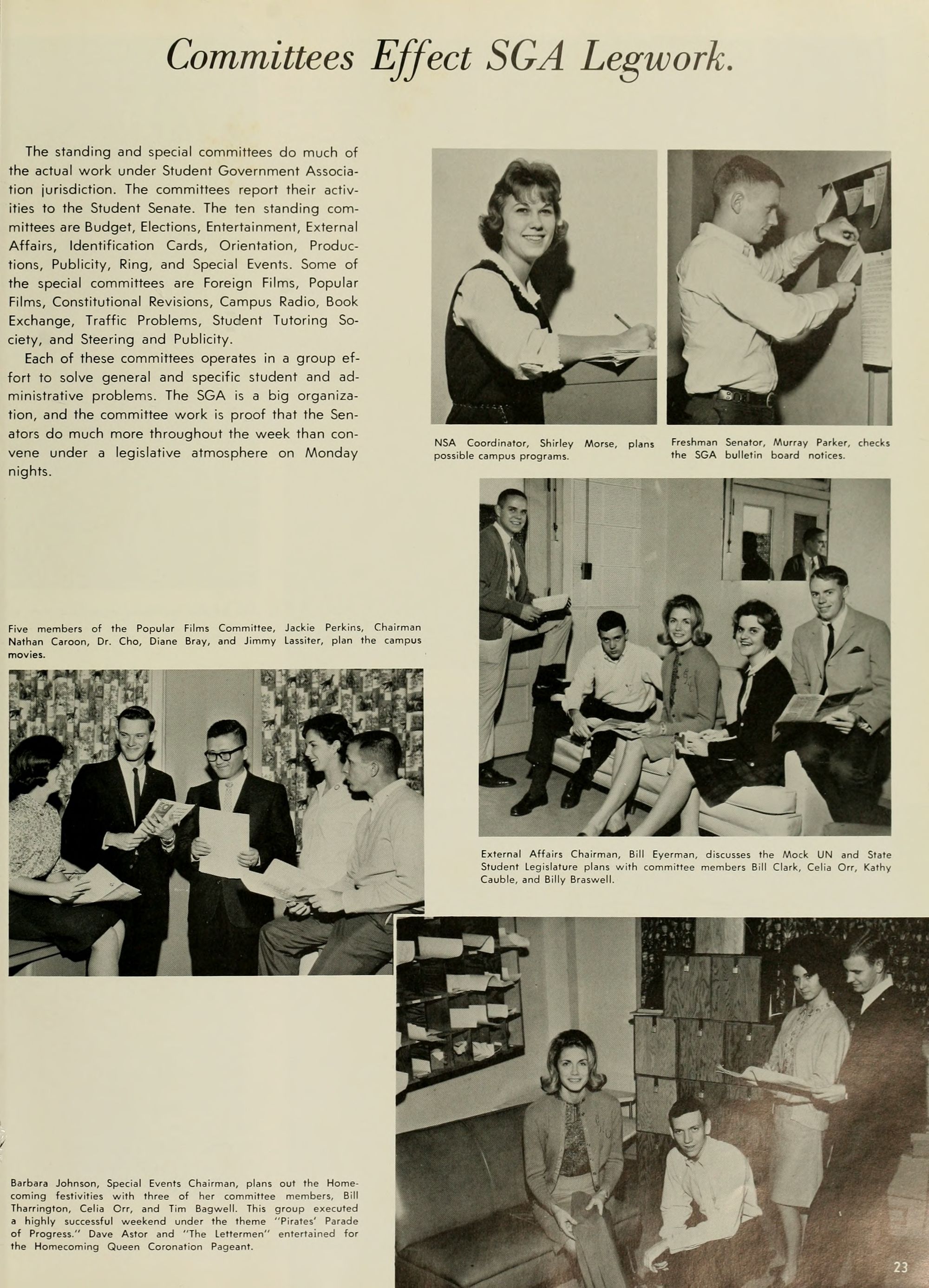 Committees Effect SGA Legwork.

The standing and special committees do much of the actual work under Student Government Association jurisdiction. The committees report their activities to the Student Senate. The ten standing committees are Budget, Elections, Entertainment, External Affairs, Identification Cards, Orientation, Productions, Publicity, Ring, and Special Events. Some of the special committees are Foreign Films, Popular Films, Constitutional Revisions, Campus Radio, Book Exchange, Traffic Problems, Student Tutoring Society, and Steering and Publicity.

Each of these committees operates in a group effort to solve general and specific student and administrative problems. The SGA is a big organization, and the committee work is proof that the Senators do much more throughout the week than convene under a legislative atmosphere on Monday nights.

NSA Coordinator, Shirley Morse, plans possible campus programs.

Freshman Senator, Murray Parker, checks the SGA bulletin board notices.

Five members of the Popular Films Committee, Jackie Perkins, Chairman Nathan Caroon, Dr. Cho, Diane Bray, and Jimmy Lassiter, plan the campus movies.

External Affairs Chairman, Bill Eyerman, discusses the Mock UN and State Student Legislature plans with committee members Bill Clark, Celia Orr, Kathy Cauble, and Billy Braswell.

Barbara Johnson, Special Events Chairman, plans out the Homecoming festivities with three of her committee members, Bill Tharrington, Celia Orr, and Tim Bagwell. This group executed a highly successful weekend under the theme "Pirates' Parade of Progress." Dave Astor and "The Lettermen" entertained for the Homecoming Queen Coronation Pageant.

23